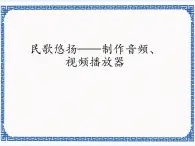 民歌悠扬——制作音频、视频播放器